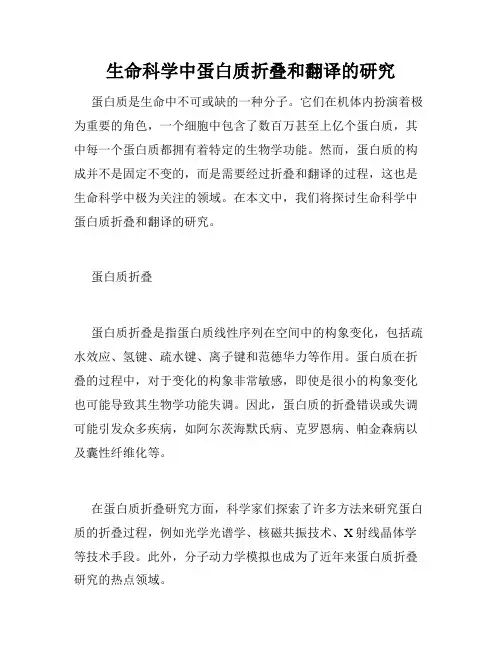 生命科学中蛋白质折叠和翻译的研究

蛋白质是生命中不可或缺的一种分子。它们在机体内扮演着极为重要的角色，一个细胞中包含了数百万甚至上亿个蛋白质，其中每一个蛋白质都拥有着特定的生物学功能。然而，蛋白质的构成并不是固定不变的，而是需要经过折叠和翻译的过程，这也是生命科学中极为关注的领域。在本文中，我们将探讨生命科学中蛋白质折叠和翻译的研究。

蛋白质折叠

蛋白质折叠是指蛋白质线性序列在空间中的构象变化，包括疏水效应、氢键、疏水键、离子键和范德华力等作用。蛋白质在折叠的过程中，对于变化的构象非常敏感，即使是很小的构象变化也可能导致其生物学功能失调。因此，蛋白质的折叠错误或失调可能引发众多疾病，如阿尔茨海默氏病、克罗恩病、帕金森病以及囊性纤维化等。

在蛋白质折叠研究方面，科学家们探索了许多方法来研究蛋白质的折叠过程，例如光学光谱学、核磁共振技术、X射线晶体学等技术手段。此外，分子动力学模拟也成为了近年来蛋白质折叠研究的热点领域。